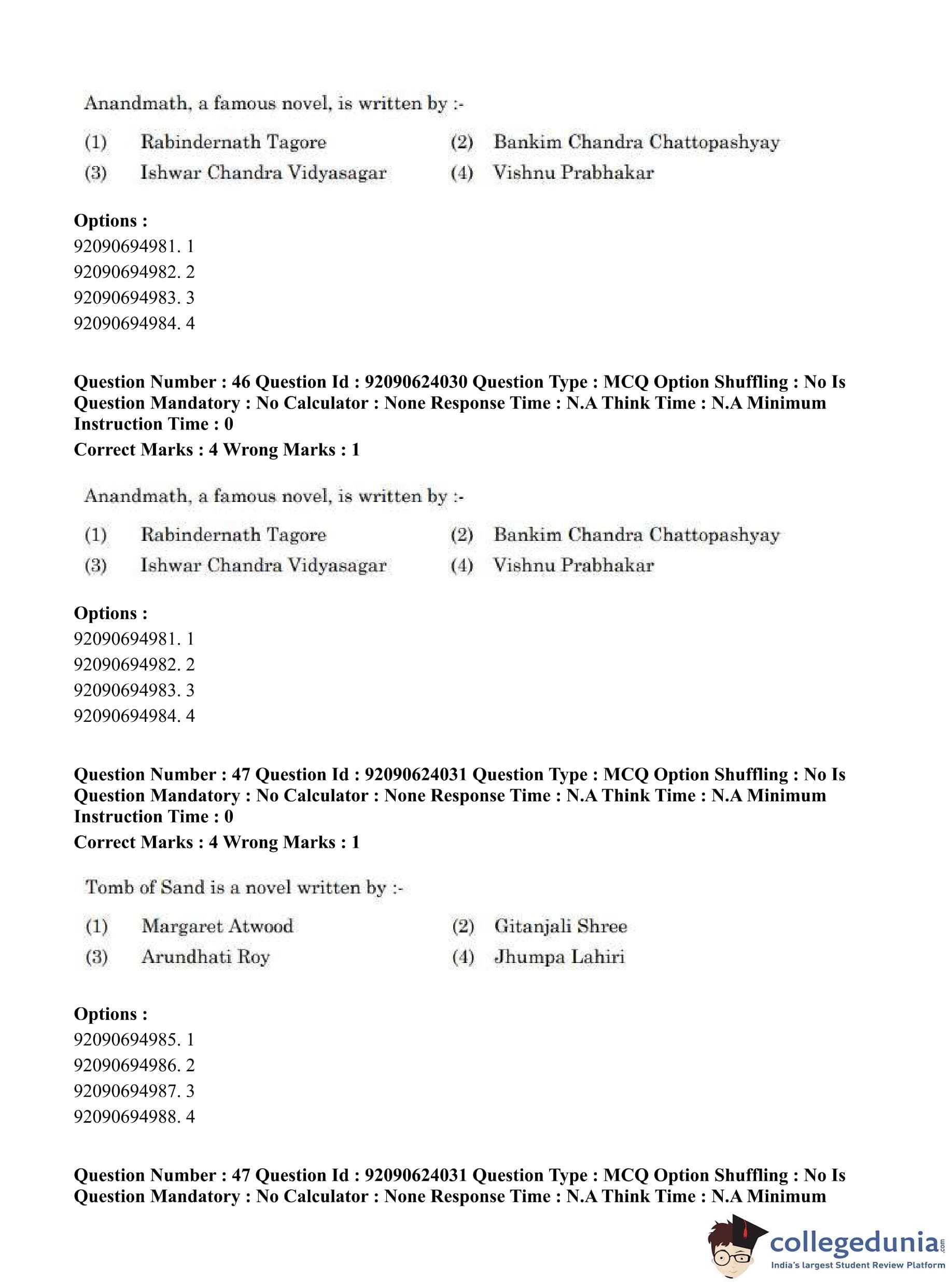 Anandmath, a famous novel, is written by :-

(1) Rabindernath Tagore
(2) Bankim Chandra Chattopashyay
(3) Ishwar Chandra Vidyasagar
(4) Vishnu Prabhakar

**Options :**
92090694981. 1
92090694982. 2
92090694983. 3
92090694984. 4

**Question Number : 46 Question Id : 92090624030 Question Type : MCQ Option Shuffling : No Is Question Mandatory : No Calculator : None Response Time : N.A Think Time : N.A Minimum Instruction Time : 0**

**Correct Marks : 4 Wrong Marks : 1**

Anandmath, a famous novel, is written by :-

(1) Rabindernath Tagore
(2) Bankim Chandra Chattopashyay
(3) Ishwar Chandra Vidyasagar
(4) Vishnu Prabhakar

**Options :**
92090694981. 1
92090694982. 2
92090694983. 3
92090694984. 4

**Question Number : 47 Question Id : 92090624031 Question Type : MCQ Option Shuffling : No Is Question Mandatory : No Calculator : None Response Time : N.A Think Time : N.A Minimum Instruction Time : 0**

**Correct Marks : 4 Wrong Marks : 1**

Tomb of Sand is a novel written by :-

(1) Margaret Atwood
(2) Gitanjali Shree
(3) Arundhati Roy
(4) Jhumpa Lahiri

**Options :**
92090694985. 1
92090694986. 2
92090694987. 3
92090694988. 4

**Question Number : 47 Question Id : 92090624031 Question Type : MCQ Option Shuffling : No Is Question Mandatory : No Calculator : None Response Time : N.A Think Time : N.A Minimum**

collegedunia.com
India's largest Student Review Platform